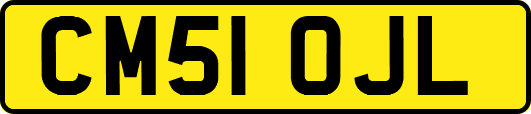 CM51 OJL